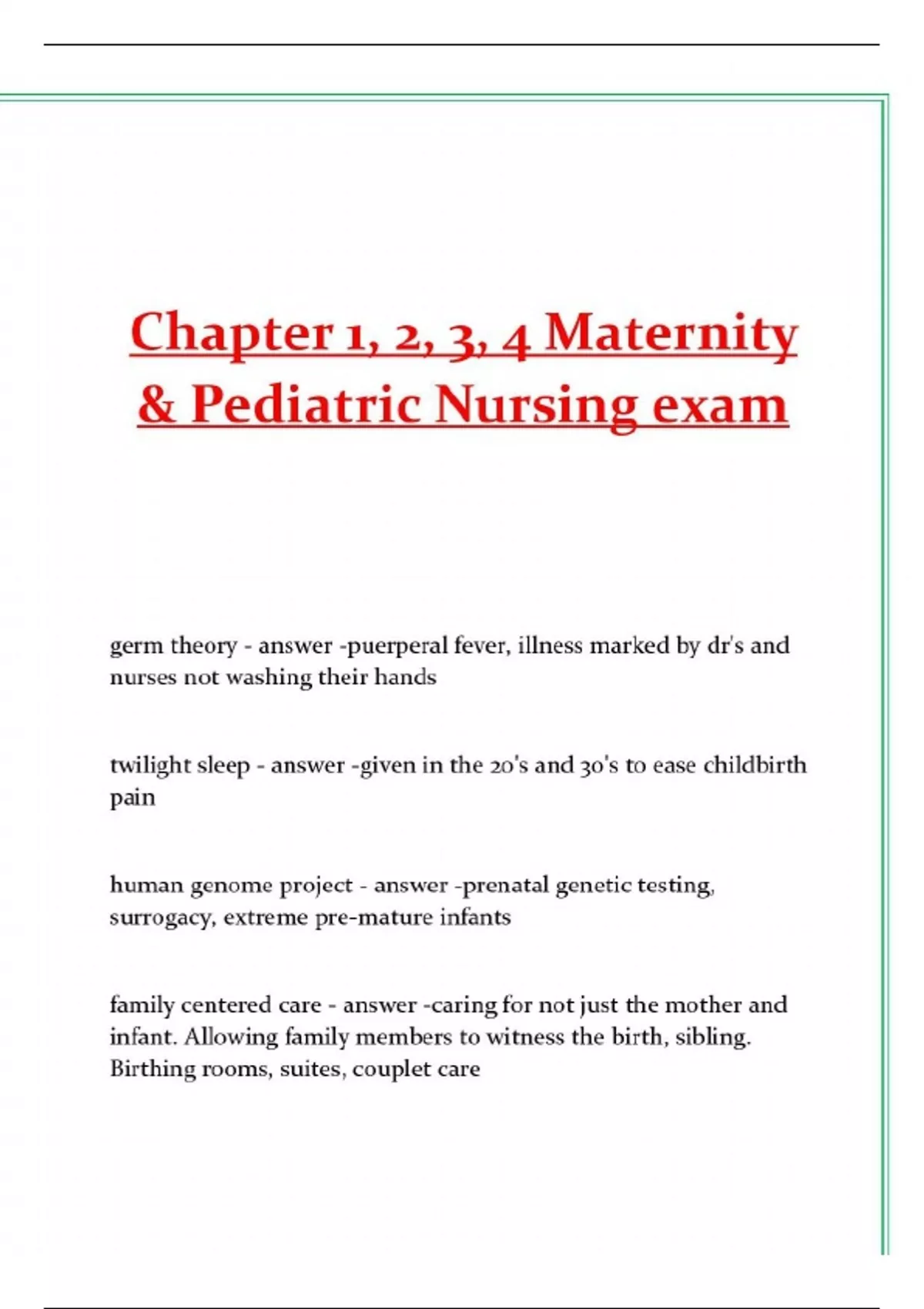 Chapter 1, 2, 3, 4 Maternity & Pediatric Nursing exam

germ theory - answer -puerperal fever, illness marked by dr's and nurses not washing their hands

twilight sleep - answer -given in the 20's and 30's to ease childbirth pain

human genome project - answer -prenatal genetic testing, surrogacy, extreme pre-mature infants

family centered care - answer -caring for not just the mother and infant. Allowing family members to witness the birth, sibling. Birthing rooms, suites, couplet care